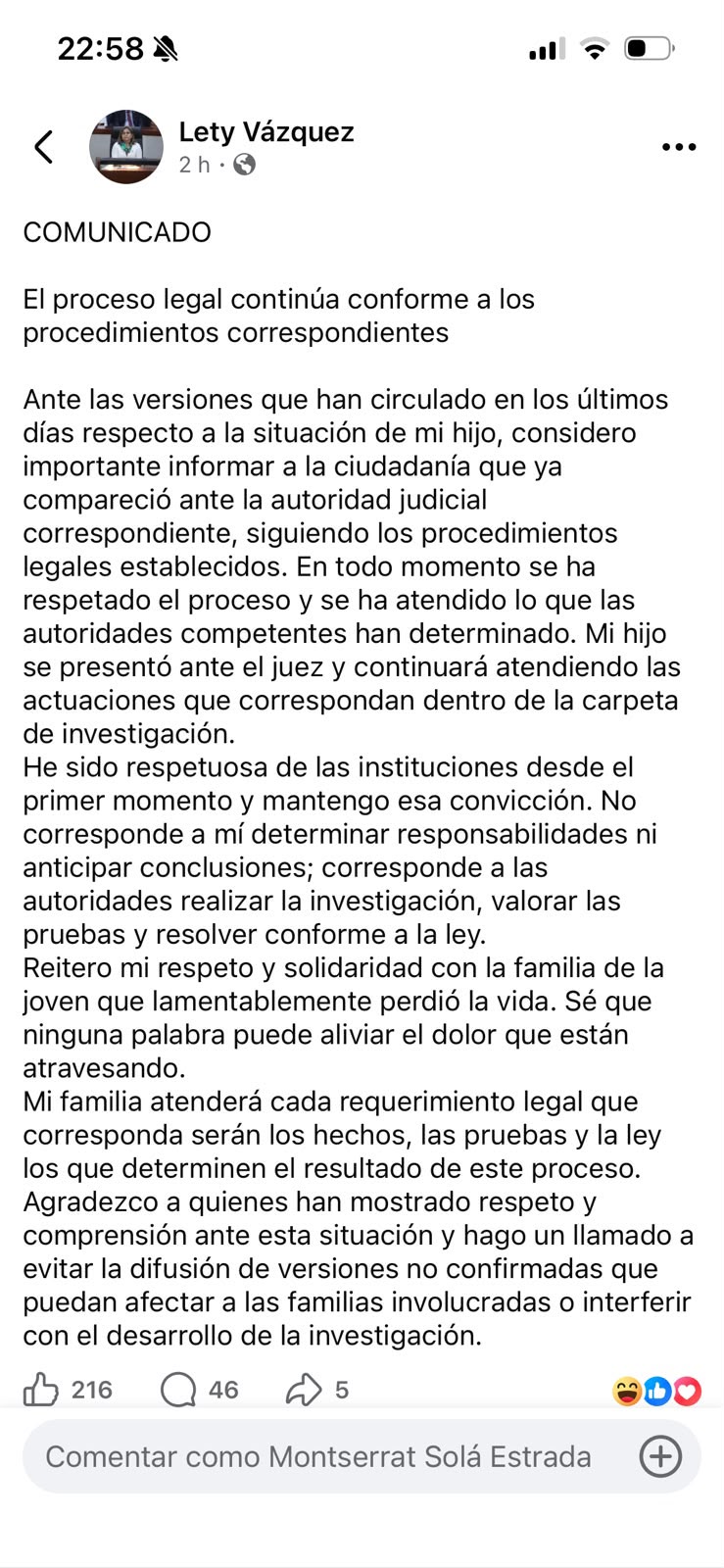 22:58

Lety Vázquez
2 h ·

COMUNICADO

El proceso legal continúa conforme a los procedimientos correspondientes

Ante las versiones que han circulado en los últimos días respecto a la situación de mi hijo, considero importante informar a la ciudadanía que ya compareció ante la autoridad judicial correspondiente, siguiendo los procedimientos legales establecidos. En todo momento se ha respetado el proceso y se ha atendido lo que las autoridades competentes han determinado. Mi hijo se presentó ante el juez y continuará atendiendo las actuaciones que correspondan dentro de la carpeta de investigación.
He sido respetuosa de las instituciones desde el primer momento y mantengo esa convicción. No corresponde a mí determinar responsabilidades ni anticipar conclusiones; corresponde a las autoridades realizar la investigación, valorar las pruebas y resolver conforme a la ley.
Reitero mi respeto y solidaridad con la familia de la joven que lamentablemente perdió la vida. Sé que ninguna palabra puede aliviar el dolor que están atravesando.
Mi familia atenderá cada requerimiento legal que corresponda serán los hechos, las pruebas y la ley los que determinen el resultado de este proceso.
Agradezco a quienes han mostrado respeto y comprensión ante esta situación y hago un llamado a evitar la difusión de versiones no confirmadas que puedan afectar a las familias involucradas o interferir con el desarrollo de la investigación.

216 46 5

Comentar como Montserrat Solá Estrada